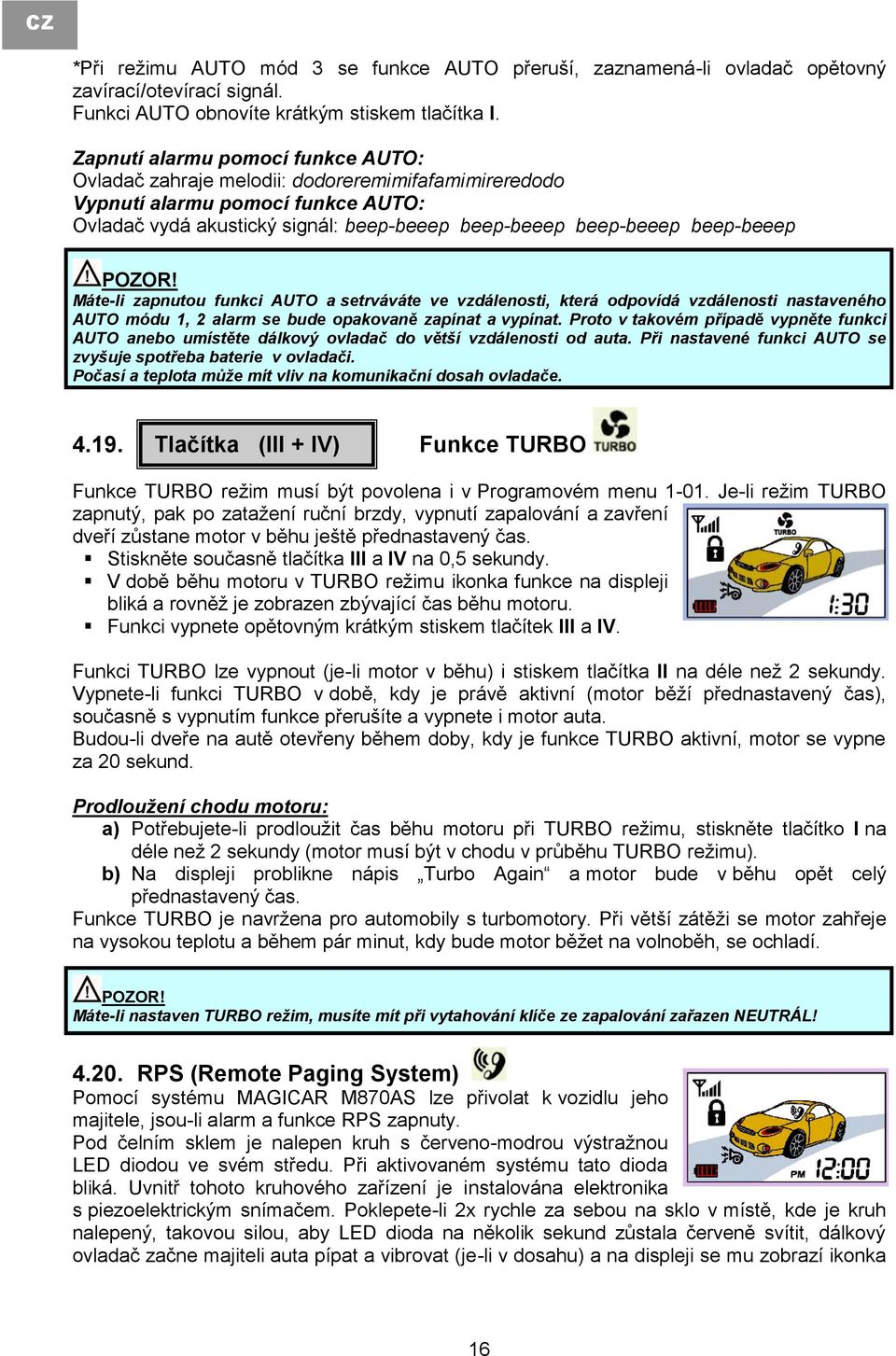 CZ

*Při režimu AUTO mód 3 se funkce AUTO přeruší, zaznamená-li ovladač opětovný zavírací/otevírací signál.
Funkci AUTO obnovíte krátkým stiskem tlačítka I.

Zapnutí alarmu pomocí funkce AUTO:
Ovladač zahraje melodii: dodoreremimifafamimireredodo
Vypnutí alarmu pomocí funkce AUTO:
Ovladač vydá akustický signál: beep-beeep beep-beeep beep-beeep beep-beeep

POZOR!
Máte-li zapnutou funkci AUTO a setrváváte ve vzdálenosti, která odpovídá vzdálenosti nastaveného AUTO módu 1, 2 alarm se bude opakovaně zapínat a vypínat. Proto v takovém případě vypněte funkci AUTO anebo umístěte dálkový ovladač do větší vzdálenosti od auta. Při nastavené funkci AUTO se zvyšuje spotřeba baterie v ovladači.
Počasí a teplota může mít vliv na komunikační dosah ovladače.

4.19. Tlačítka (III + IV) Funkce TURBO TURBO

Funkce TURBO režim musí být povolena i v Programovém menu 1-01. Je-li režim TURBO zapnutý, pak po zatažení ruční brzdy, vypnutí zapalování a zavření dveří zůstane motor v běhu ještě přednastavený čas.
▪ Stiskněte současně tlačítka III a IV na 0,5 sekundy.
▪ V době běhu motoru v TURBO režimu ikonka funkce na displeji bliká a rovněž je zobrazen zbývající čas běhu motoru.
▪ Funkci vypnete opětovným krátkým stiskem tlačítek III a IV.

TURBO
1:30

Funkci TURBO lze vypnout (je-li motor v běhu) i stiskem tlačítka II na déle než 2 sekundy. Vypnete-li funkci TURBO v době, kdy je právě aktivní (motor běží přednastavený čas), současně s vypnutím funkce přerušíte a vypnete i motor auta.
Budou-li dveře na autě otevřeny během doby, kdy je funkce TURBO aktivní, motor se vypne za 20 sekund.

Prodloužení chodu motoru:
a) Potřebujete-li prodloužit čas běhu motoru při TURBO režimu, stiskněte tlačítko I na déle než 2 sekundy (motor musí být v chodu v průběhu TURBO režimu).
b) Na displeji problikne nápis „Turbo Again“ a motor bude v běhu opět celý přednastavený čas.
Funkce TURBO je navržena pro automobily s turbomotory. Při větší zátěži se motor zahřeje na vysokou teplotu a během pár minut, kdy bude motor běžet na volnoběh, se ochladí.

POZOR!
Máte-li nastaven TURBO režim, musíte mít při vytahování klíče ze zapalování zařazen NEUTRÁL!

4.20. RPS (Remote Paging System)
Pomocí systému MAGICAR M870AS lze přivolat k vozidlu jeho majitele, jsou-li alarm a funkce RPS zapnuty.
Pod čelním sklem je nalepen kruh s červeno-modrou výstražnou LED diodou ve svém středu. Při aktivovaném systému tato dioda bliká. Uvnitř tohoto kruhového zařízení je instalována elektronika s piezoelektrickým snímačem. Poklepete-li 2x rychle za sebou na sklo v místě, kde je kruh nalepený, takovou silou, aby LED dioda na několik sekund zůstala červeně svítit, dálkový ovladač začne majiteli auta pípat a vibrovat (je-li v dosahu) a na displeji se mu zobrazí ikonka

PM 12:00

16